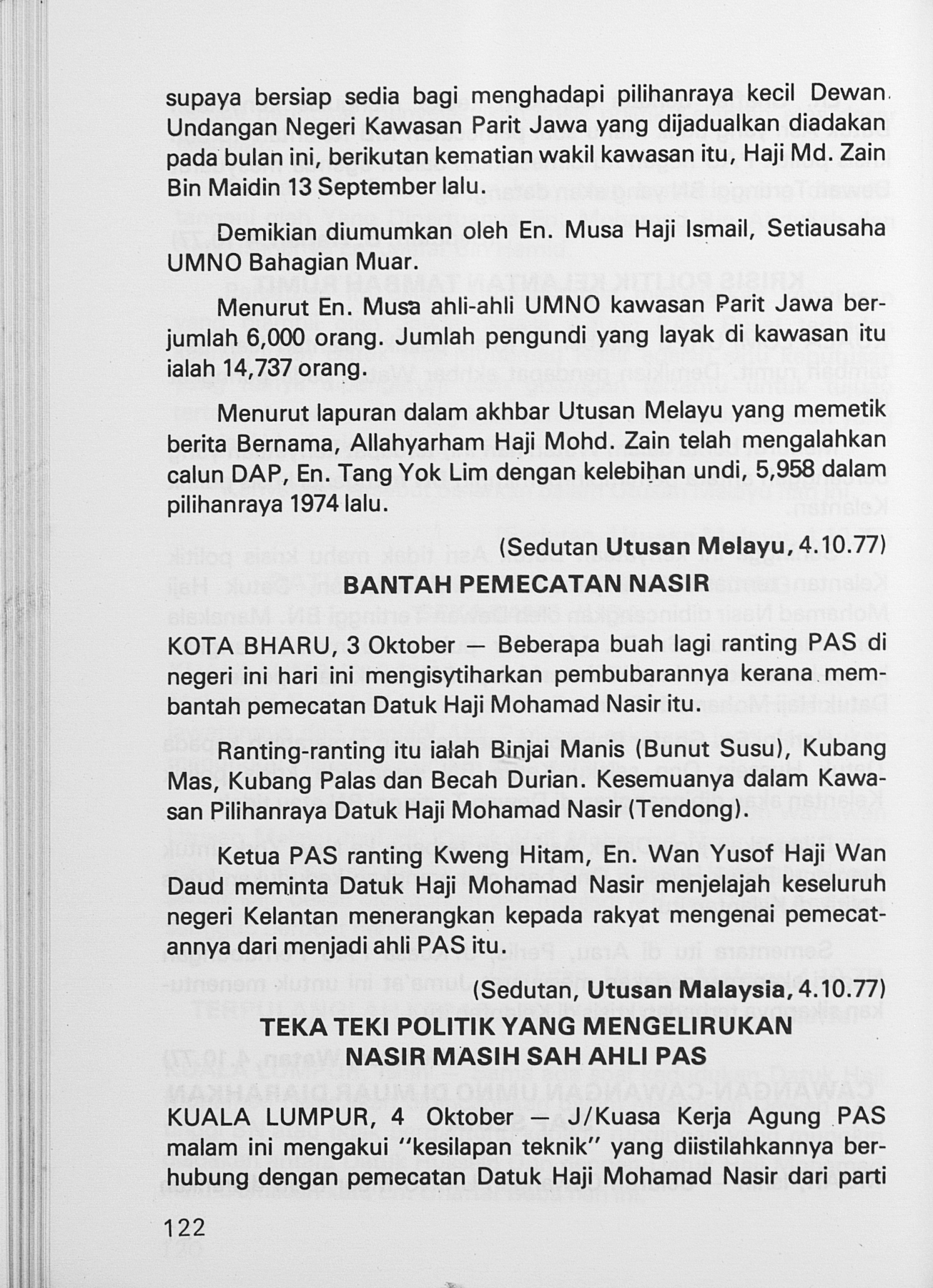 supaya bersiap sedia bagi menghadapi pilihanraya kecil Dewan Undangan Negeri Kawasan Parit Jawa yang dijadualkan diadakan pada bulan ini, berikutan kematian wakil kawasan itu, Haji Md. Zain Bin Maidin 13 September lalu.

Demikian diumumkan oleh En. Musa Haji Ismail, Setiausaha UMNO Bahagian Muar.

Menurut En. Musa ahli-ahli UMNO kawasan Parit Jawa berjumlah 6,000 orang. Jumlah pengundi yang layak di kawasan itu ialah 14,737 orang.

Menurut lapuran dalam akhbar Utusan Melayu yang memetik berita Bernama, Allahyarham Haji Mohd. Zain telah mengalahkan calun DAP, En. Tang Yok Lim dengan kelebihan undi, 5,958 dalam pilihanraya 1974 lalu.

(Sedutan Utusan Melayu, 4.10.77)

BANTAH PEMECATAN NASIR

KOTA BHARU, 3 Oktober — Beberapa buah lagi ranting PAS di negeri ini hari ini mengisytiharkan pembubarannya kerana membantah pemecatan Datuk Haji Mohamad Nasir itu.

Ranting-ranting itu ialah Binjai Manis (Bunut Susu), Kubang Mas, Kubang Palas dan Becah Durian. Kesemuanya dalam Kawasan Pilihanraya Datuk Haji Mohamad Nasir (Tendong).

Ketua PAS ranting Kweng Hitam, En. Wan Yusof Haji Wan Daud meminta Datuk Haji Mohamad Nasir menjelajah keseluruh negeri Kelantan menerangkan kepada rakyat mengenai pemecatannya dari menjadi ahli PAS itu.

(Sedutan, Utusan Malaysia, 4.10.77)

TEKA TEKI POLITIK YANG MENGELIRUKAN
NASIR MASIH SAH AHLI PAS

KUALA LUMPUR, 4 Oktober — J/Kuasa Kerja Agung PAS malam ini mengakui "kesilapan teknik" yang diistilahkannya berhubung dengan pemecatan Datuk Haji Mohamad Nasir dari parti

122